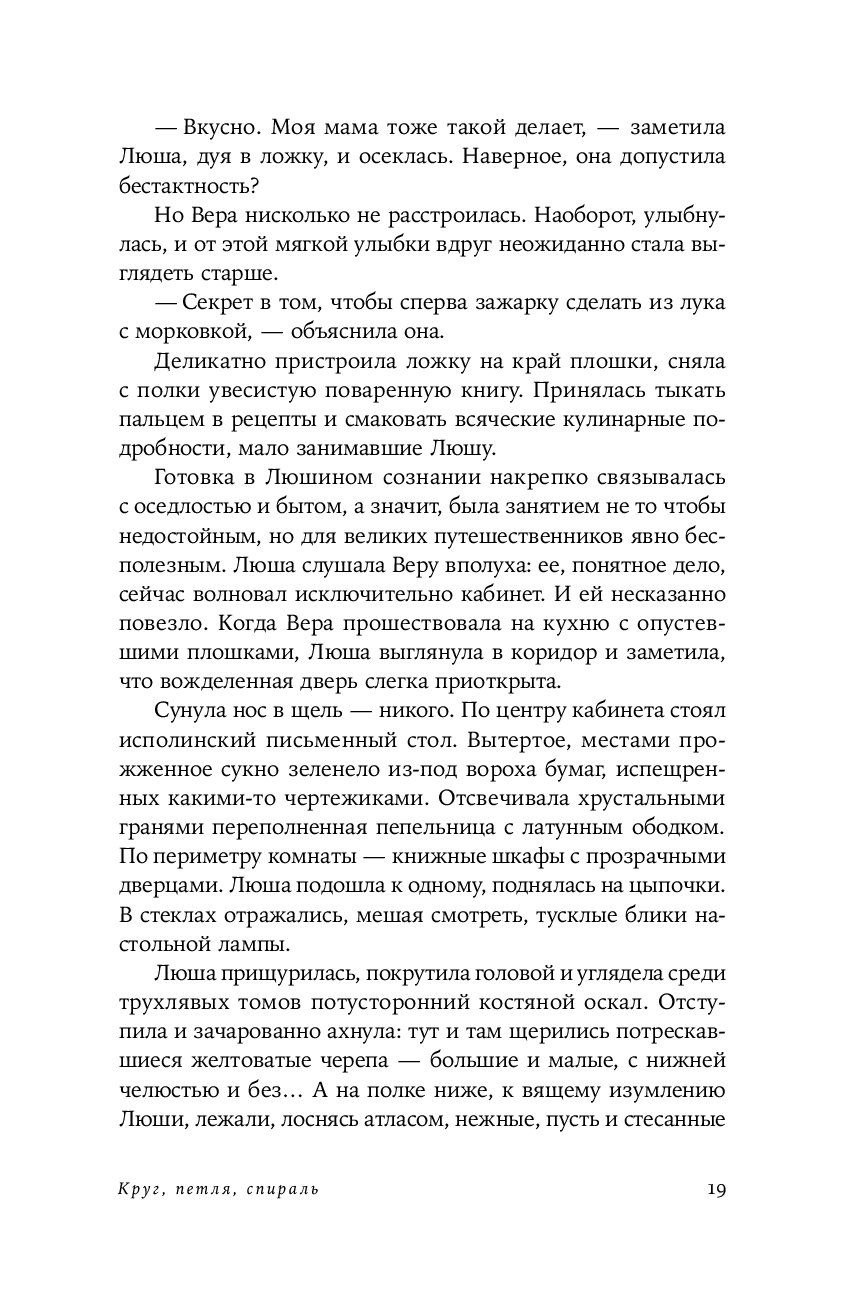 — Вкусно. Моя мама тоже такой делает, — заметила Люша, дуя в ложку, и осеклась. Наверное, она допустила бестактность?

Но Вера нисколько не расстроилась. Наоборот, улыбнулась, и от этой мягкой улыбки вдруг неожиданно стала выглядеть старше.

— Секрет в том, чтобы сперва зажарку сделать из лука с морковкой, — объяснила она.

Деликатно пристроила ложку на край плошки, сняла с полки увесистую поваренную книгу. Принялась тыкать пальцем в рецепты и смаковать всяческие кулинарные подробности, мало занимавшие Люшу.

Готовка в Люшином сознании накрепко связывалась с оседлостью и бытом, а значит, была занятием не то чтобы недостойным, но для великих путешественников явно бесполезным. Люша слушала Веру вполуха: ее, понятное дело, сейчас волновал исключительно кабинет. И ей несказанно повезло. Когда Вера прошествовала на кухню с опустевшими плошками, Люша выглянула в коридор и заметила, что вожделенная дверь слегка приоткрыта.

Сунула нос в щель — никого. По центру кабинета стоял исполинский письменный стол. Вытертое, местами прожженное сукно зеленело из-под вороха бумаг, испещренных какими-то чертежиками. Отсвечивала хрустальными гранями переполненная пепельница с латунным ободком. По периметру комнаты — книжные шкафы с прозрачными дверцами. Люша подошла к одному, поднялась на цыпочки. В стеклах отражались, мешая смотреть, тусклые блики настольной лампы.

Люша прищурилась, покрутила головой и углядела среди трухлявых томов потусторонний костяной оскал. Отступила и зачарованно ахнула: тут и там щерились потрескавшиеся желтоватые черепа — большие и малые, с нижней челюстью и без... А на полке ниже, к вящему изумлению Люши, лежали, лоснясь атласом, нежные, пусть и стесанные

Круг, петля, спираль

19